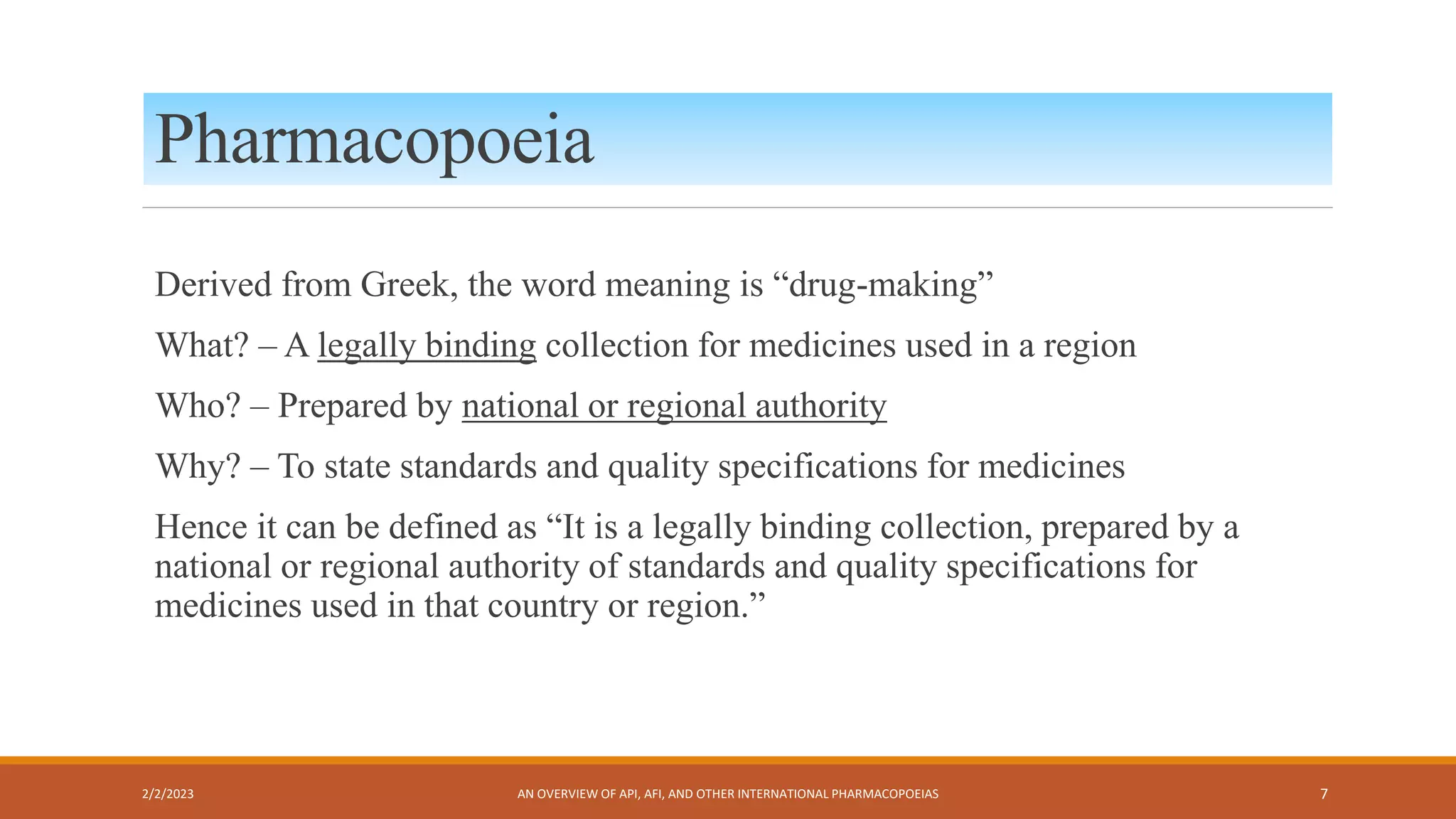 Pharmacopoeia

Derived from Greek, the word meaning is “drug-making”

What? – A legally binding collection for medicines used in a region

Who? – Prepared by national or regional authority

Why? – To state standards and quality specifications for medicines

Hence it can be defined as “It is a legally binding collection, prepared by a national or regional authority of standards and quality specifications for medicines used in that country or region.”

2/2/2023

AN OVERVIEW OF API, AFI, AND OTHER INTERNATIONAL PHARMACOPOEIAS

7